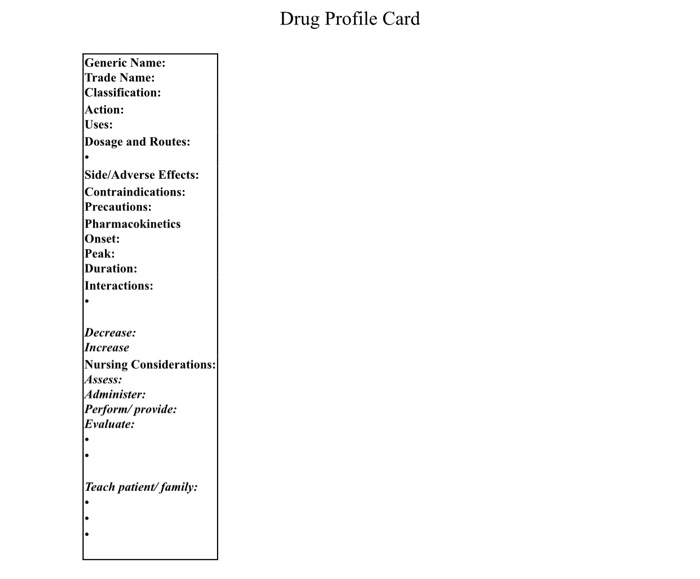 Drug Profile Card

Generic Name:
Trade Name:
Classification:
Action:
Uses:
Dosage and Routes:
•
Side/Adverse Effects:
Contraindications:
Precautions:
Pharmacokinetics
Onset:
Peak:
Duration:
Interactions:
•

Decrease:
Increase
Nursing Considerations:
Assess:
Administer:
Perform/ provide:
Evaluate:
•
•

Teach patient/ family:
•
•
•